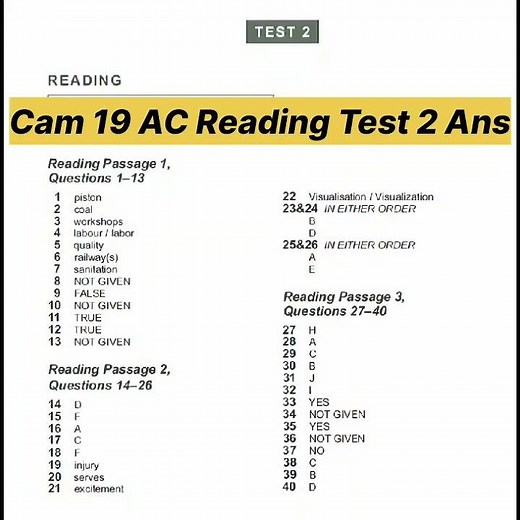 TEST 2

READING

Cam 19 AC Reading Test 2 Ans

Reading Passage 1, Questions 1–13

1 piston
2 coal
3 workshops
4 labour / labor
5 quality
6 railway(s)
7 sanitation
8 NOT GIVEN
9 FALSE
10 NOT GIVEN
11 TRUE
12 TRUE
13 NOT GIVEN

Reading Passage 2, Questions 14–26

14 D
15 F
16 A
17 C
18 F
19 injury
20 serves
21 excitement
22 Visualisation / Visualization
23&24 IN EITHER ORDER
B
D
25&26 IN EITHER ORDER
A
E

Reading Passage 3, Questions 27–40

27 H
28 A
29 C
30 B
31 J
32 I
33 YES
34 NOT GIVEN
35 YES
36 NOT GIVEN
37 NO
38 C
39 B
40 D